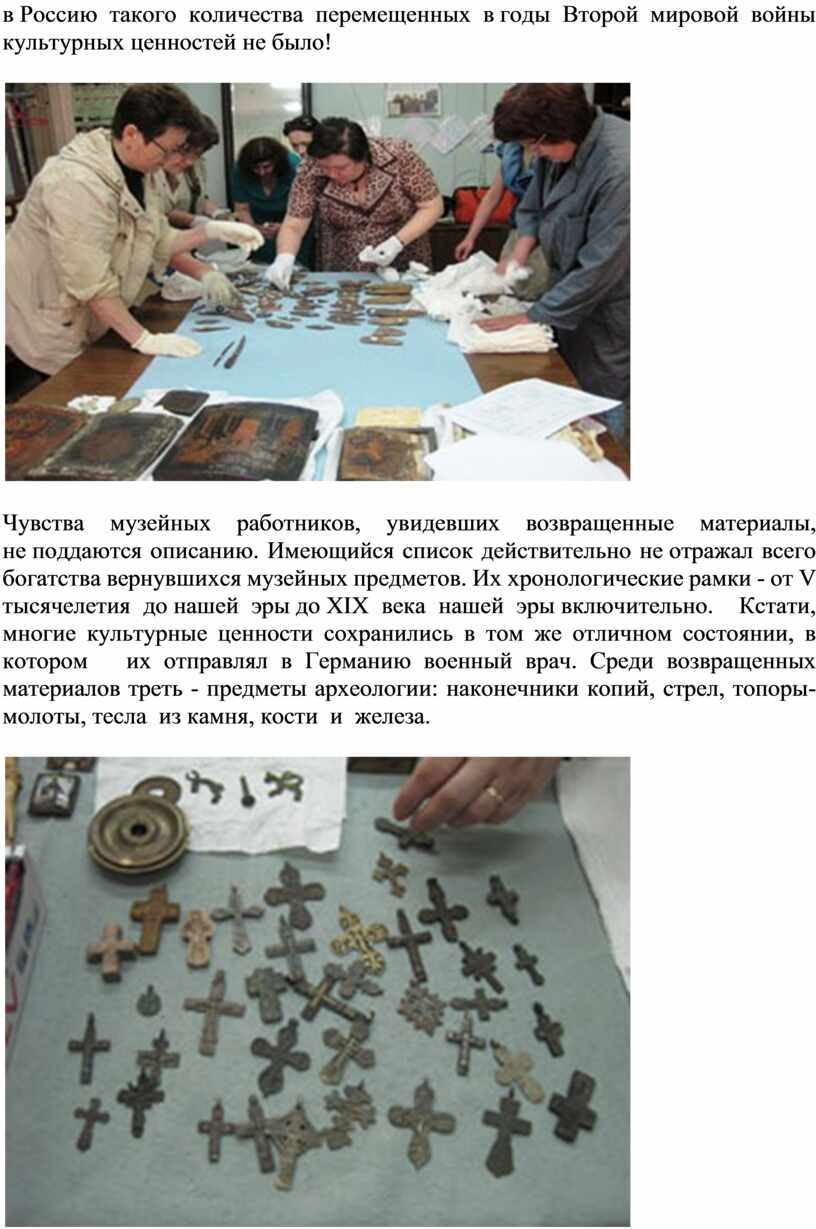 в Россию такого количества перемещенных в годы Второй мировой войны культурных ценностей не было!

Чувства музейных работников, увидевших возвращенные материалы, не поддаются описанию. Имеющийся список действительно не отражал всего богатства вернувшихся музейных предметов. Их хронологические рамки - от V тысячелетия до нашей эры до XIX века нашей эры включительно. Кстати, многие культурные ценности сохранились в том же отличном состоянии, в котором их отправлял в Германию военный врач. Среди возвращенных материалов треть - предметы археологии: наконечники копий, стрел, топоры-молоты, тесла из камня, кости и железа.